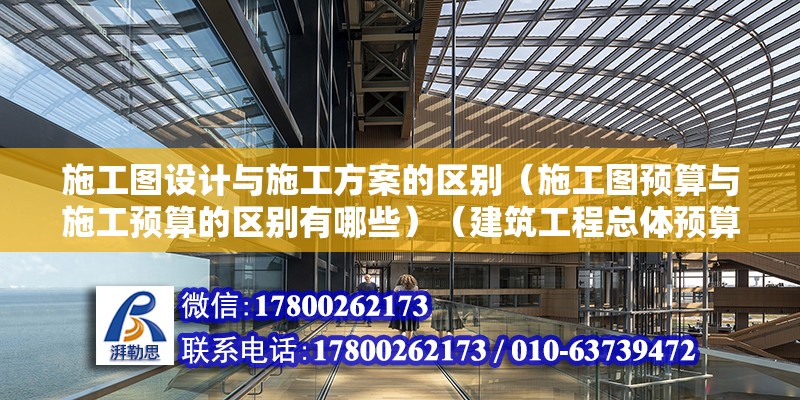 施工图设计与施工方案的区别（施工图预算与施工预算的区别有哪些）（建筑工程总体预算

湃勒思

微信：17800262173

联系电话：17800262173 / 010-63739472